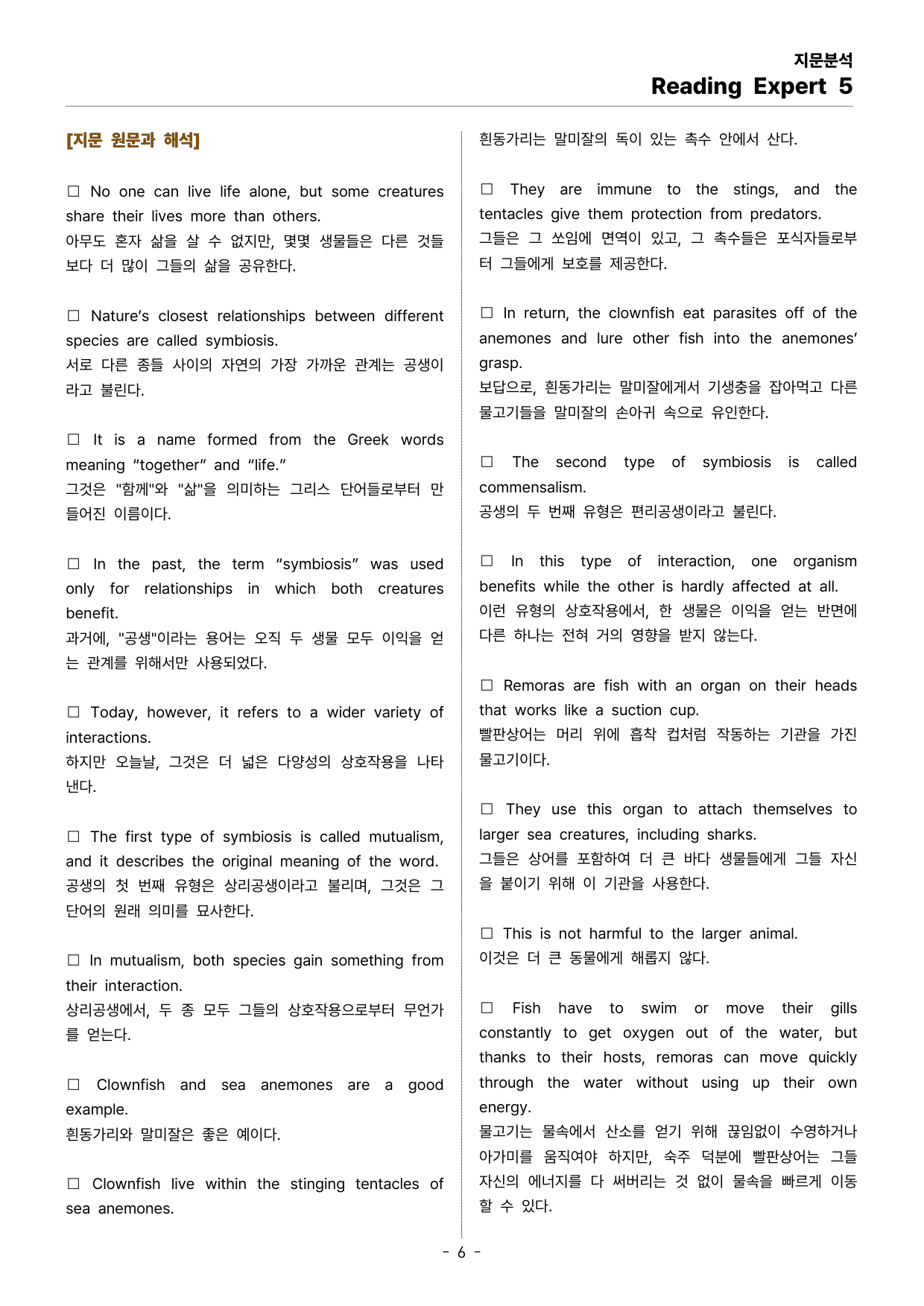 지문분석
Reading Expert 5

[지문 원문과 해석]

☐ No one can live life alone, but some creatures share their lives more than others.
아무도 혼자 삶을 살 수 없지만, 몇몇 생물들은 다른 것들보다 더 많이 그들의 삶을 공유한다.

☐ Nature's closest relationships between different species are called symbiosis.
서로 다른 종들 사이의 자연의 가장 가까운 관계는 공생이라고 불린다.

☐ It is a name formed from the Greek words meaning "together" and "life."
그것은 "함께"와 "삶"을 의미하는 그리스 단어들로부터 만들어진 이름이다.

☐ In the past, the term "symbiosis" was used only for relationships in which both creatures benefit.
과거에, "공생"이라는 용어는 오직 두 생물 모두 이익을 얻는 관계를 위해서만 사용되었다.

☐ Today, however, it refers to a wider variety of interactions.
하지만 오늘날, 그것은 더 넓은 다양성의 상호작용을 나타낸다.

☐ The first type of symbiosis is called mutualism, and it describes the original meaning of the word.
공생의 첫 번째 유형은 상리공생이라고 불리며, 그것은 그 단어의 원래 의미를 묘사한다.

☐ In mutualism, both species gain something from their interaction.
상리공생에서, 두 종 모두 그들의 상호작용으로부터 무언가를 얻는다.

☐ Clownfish and sea anemones are a good example.
흰동가리와 말미잘은 좋은 예이다.

☐ Clownfish live within the stinging tentacles of sea anemones.
흰동가리는 말미잘의 독이 있는 촉수 안에서 산다.

☐ They are immune to the stings, and the tentacles give them protection from predators.
그들은 그 쏘임에 면역이 있고, 그 촉수들은 포식자들로부터 그들에게 보호를 제공한다.

☐ In return, the clownfish eat parasites off of the anemones and lure other fish into the anemones' grasp.
보답으로, 흰동가리는 말미잘에게서 기생충을 잡아먹고 다른 물고기들을 말미잘의 손아귀 속으로 유인한다.

☐ The second type of symbiosis is called commensalism.
공생의 두 번째 유형은 편리공생이라고 불린다.

☐ In this type of interaction, one organism benefits while the other is hardly affected at all.
이런 유형의 상호작용에서, 한 생물은 이익을 얻는 반면에 다른 하나는 전혀 거의 영향을 받지 않는다.

☐ Remoras are fish with an organ on their heads that works like a suction cup.
빨판상어는 머리 위에 흡착 컵처럼 작동하는 기관을 가진 물고기이다.

☐ They use this organ to attach themselves to larger sea creatures, including sharks.
그들은 상어를 포함하여 더 큰 바다 생물들에게 그들 자신을 붙이기 위해 이 기관을 사용한다.

☐ This is not harmful to the larger animal.
이것은 더 큰 동물에게 해롭지 않다.

☐ Fish have to swim or move their gills constantly to get oxygen out of the water, but thanks to their hosts, remoras can move quickly through the water without using up their own energy.
물고기는 물속에서 산소를 얻기 위해 끊임없이 수영하거나 아가미를 움직여야 하지만, 숙주 덕분에 빨판상어는 그들 자신의 에너지를 다 써버리는 것 없이 물속을 빠르게 이동할 수 있다.

- 6 -